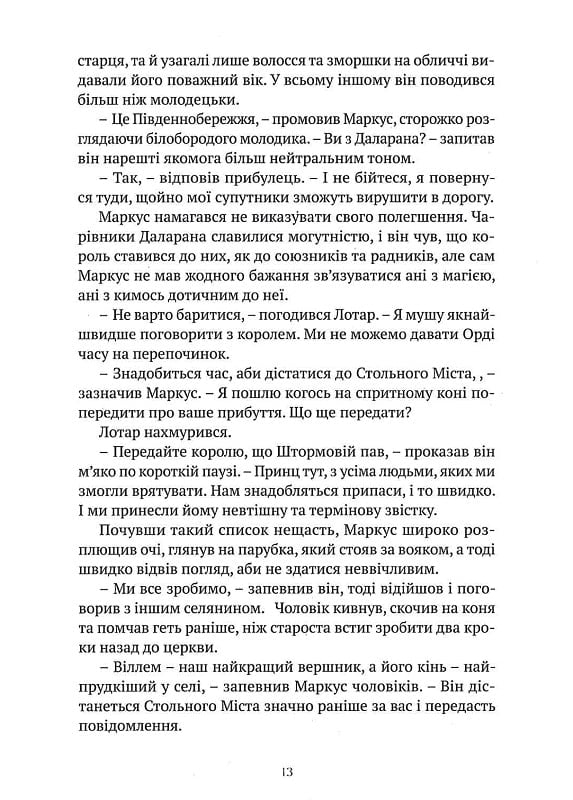 старця, та й узагалі лише волосся та зморшки на обличчі видавали його поважний вік. У всьому іншому він поводився більш ніж молодецьки.

– Це Південнобережжя, – промовив Маркус, сторожко розглядаючи білобородого молодика. – Ви з Даларана? – запитав він нарешті якомога більш нейтральним тоном.

– Так, – відповів прибулець. – І не бійтеся, я повернуся туди, щойно мої супутники зможуть вирушити в дорогу.

Маркус намагався не виказувати свого полегшення. Чарівники Даларана славилися могутністю, і він чув, що король ставився до них, як до союзників та радників, але сам Маркус не мав жодного бажання зв'язуватися ані з магією, ані з кимось дотичним до неї.

– Не варто баритися, – погодився Лотар. – Я мушу якнайшвидше поговорити з королем. Ми не можемо давати Орді часу на перепочинок.

– Знадобиться час, аби дістатися до Стольного Міста, , – зазначив Маркус. – Я пошлю когось на спритному коні попередити про ваше прибуття. Що ще передати?

Лотар нахмурився.

– Передайте королю, що Штормовій пав, – проказав він м'яко по короткій паузі. – Принц тут, з усіма людьми, яких ми змогли врятувати. Нам знадобляться припаси, і то швидко. І ми принесли йому невтішну та термінову звістку.

Почувши такий список нещасть, Маркус широко розплющив очі, глянув на парубка, який стояв за вояком, а тоді швидко відвів погляд, аби не здатися неввічливим.

– Ми все зробимо, – запевнив він, тоді відійшов і поговорив з іншим селянином. Чоловік кивнув, скочив на коня та помчав геть раніше, ніж староста встиг зробити два кроки назад до церкви.

– Віллем – наш найкращий вершник, а його кінь – найпрудкіший у селі, – запевнив Маркус чоловіків. – Він дістанеться Стольного Міста значно раніше за вас і передасть повідомлення.

13